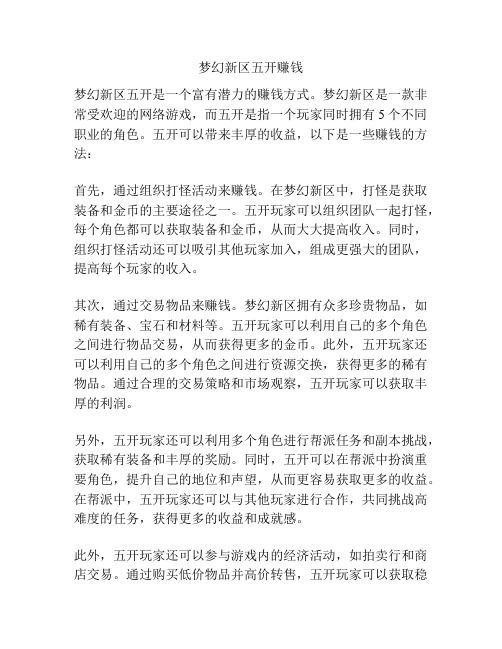 梦幻新区五开赚钱

梦幻新区五开是一个富有潜力的赚钱方式。梦幻新区是一款非常受欢迎的网络游戏，而五开是指一个玩家同时拥有 5 个不同职业的角色。五开可以带来丰厚的收益，以下是一些赚钱的方法：

首先，通过组织打怪活动来赚钱。在梦幻新区中，打怪是获取装备和金币的主要途径之一。五开玩家可以组织团队一起打怪，每个角色都可以获取装备和金币，从而大大提高收入。同时，组织打怪活动还可以吸引其他玩家加入，组成更强大的团队，提高每个玩家的收入。

其次，通过交易物品来赚钱。梦幻新区拥有众多珍贵物品，如稀有装备、宝石和材料等。五开玩家可以利用自己的多个角色之间进行物品交易，从而获得更多的金币。此外，五开玩家还可以利用自己的多个角色之间进行资源交换，获得更多的稀有物品。通过合理的交易策略和市场观察，五开玩家可以获取丰厚的利润。

另外，五开玩家还可以利用多个角色进行帮派任务和副本挑战，获取稀有装备和丰厚的奖励。同时，五开可以在帮派中扮演重要角色，提升自己的地位和声望，从而更容易获取更多的收益。在帮派中，五开玩家还可以与其他玩家进行合作，共同挑战高难度的任务，获得更多的收益和成就感。

此外，五开玩家还可以参与游戏内的经济活动，如拍卖行和商店交易。通过购买低价物品并高价转售，五开玩家可以获取稳